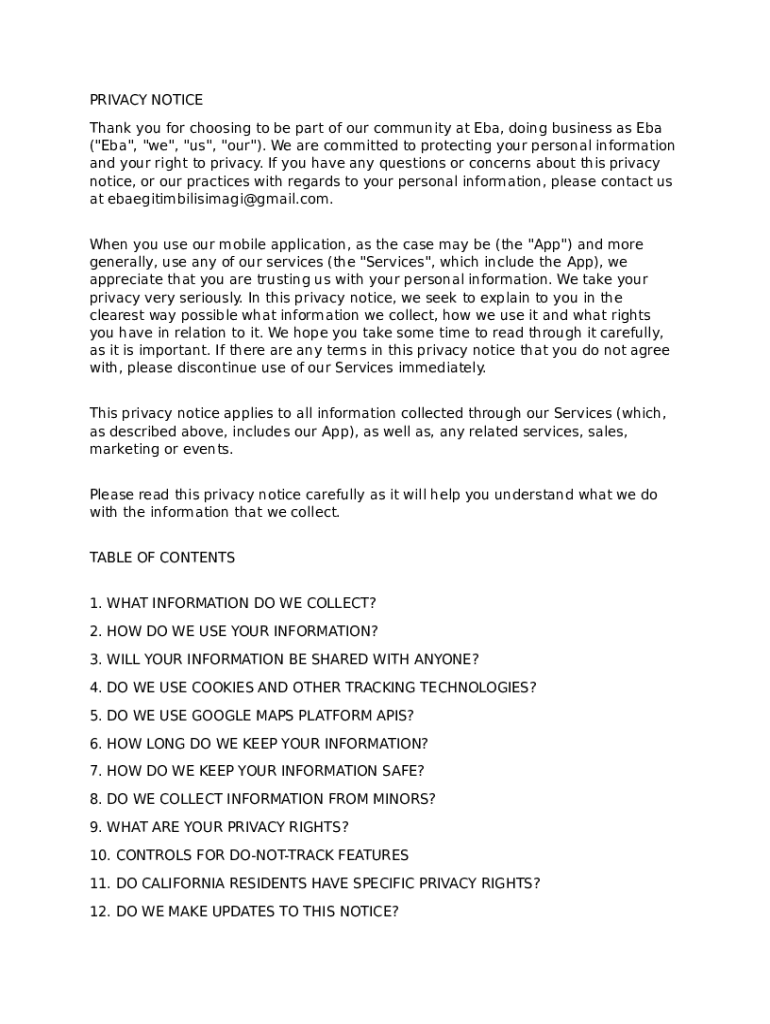 PRIVACY NOTICE

Thank you for choosing to be part of our community at Eba, doing business as Eba ("Eba", "we", "us", "our"). We are committed to protecting your personal information and your right to privacy. If you have any questions or concerns about this privacy notice, or our practices with regards to your personal information, please contact us at ebaegitimbilisimagi@gmail.com.

When you use our mobile application, as the case may be (the "App") and more generally, use any of our services (the "Services", which include the App), we appreciate that you are trusting us with your personal information. We take your privacy very seriously. In this privacy notice, we seek to explain to you in the clearest way possible what information we collect, how we use it and what rights you have in relation to it. We hope you take some time to read through it carefully, as it is important. If there are any terms in this privacy notice that you do not agree with, please discontinue use of our Services immediately.

This privacy notice applies to all information collected through our Services (which, as described above, includes our App), as well as, any related services, sales, marketing or events.

Please read this privacy notice carefully as it will help you understand what we do with the information that we collect.

TABLE OF CONTENTS

1. WHAT INFORMATION DO WE COLLECT?

2. HOW DO WE USE YOUR INFORMATION?

3. WILL YOUR INFORMATION BE SHARED WITH ANYONE?

4. DO WE USE COOKIES AND OTHER TRACKING TECHNOLOGIES?

5. DO WE USE GOOGLE MAPS PLATFORM APIS?

6. HOW LONG DO WE KEEP YOUR INFORMATION?

7. HOW DO WE KEEP YOUR INFORMATION SAFE?

8. DO WE COLLECT INFORMATION FROM MINORS?

9. WHAT ARE YOUR PRIVACY RIGHTS?

10. CONTROLS FOR DO-NOT-TRACK FEATURES

11. DO CALIFORNIA RESIDENTS HAVE SPECIFIC PRIVACY RIGHTS?

12. DO WE MAKE UPDATES TO THIS NOTICE?